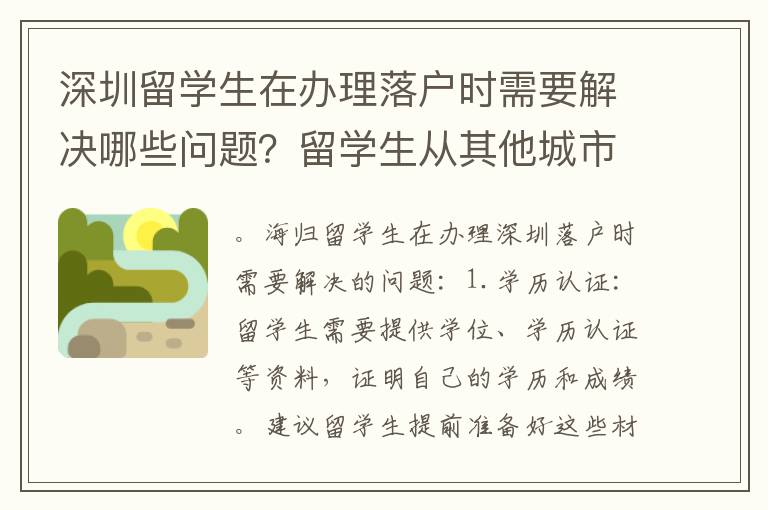 深圳留学生在办理落户时需要解决哪些问题？留学生从其他城市

。海归留学生在办理深圳落户时需要解决的问题：1.学历认证：留学生需要提供学位、学历认证等资料，证明自己的学历和成绩。建议留学生提前准备好这些材